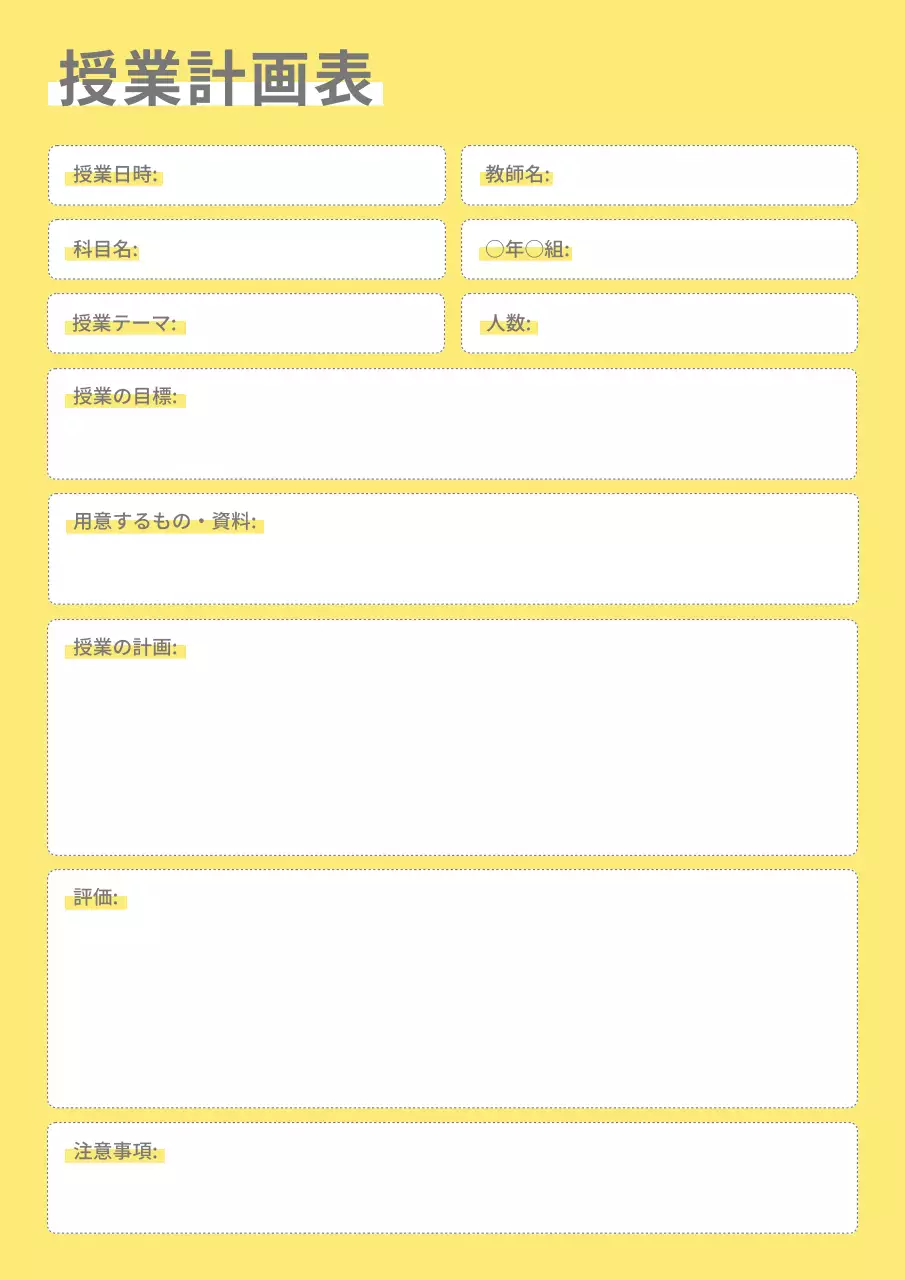 授業計画表

授業日時:

教師名:

科目名:

〇年〇組:

授業テーマ:

人数:

授業の目標:

用意するもの・資料:

授業の計画:

評価:

注意事項: